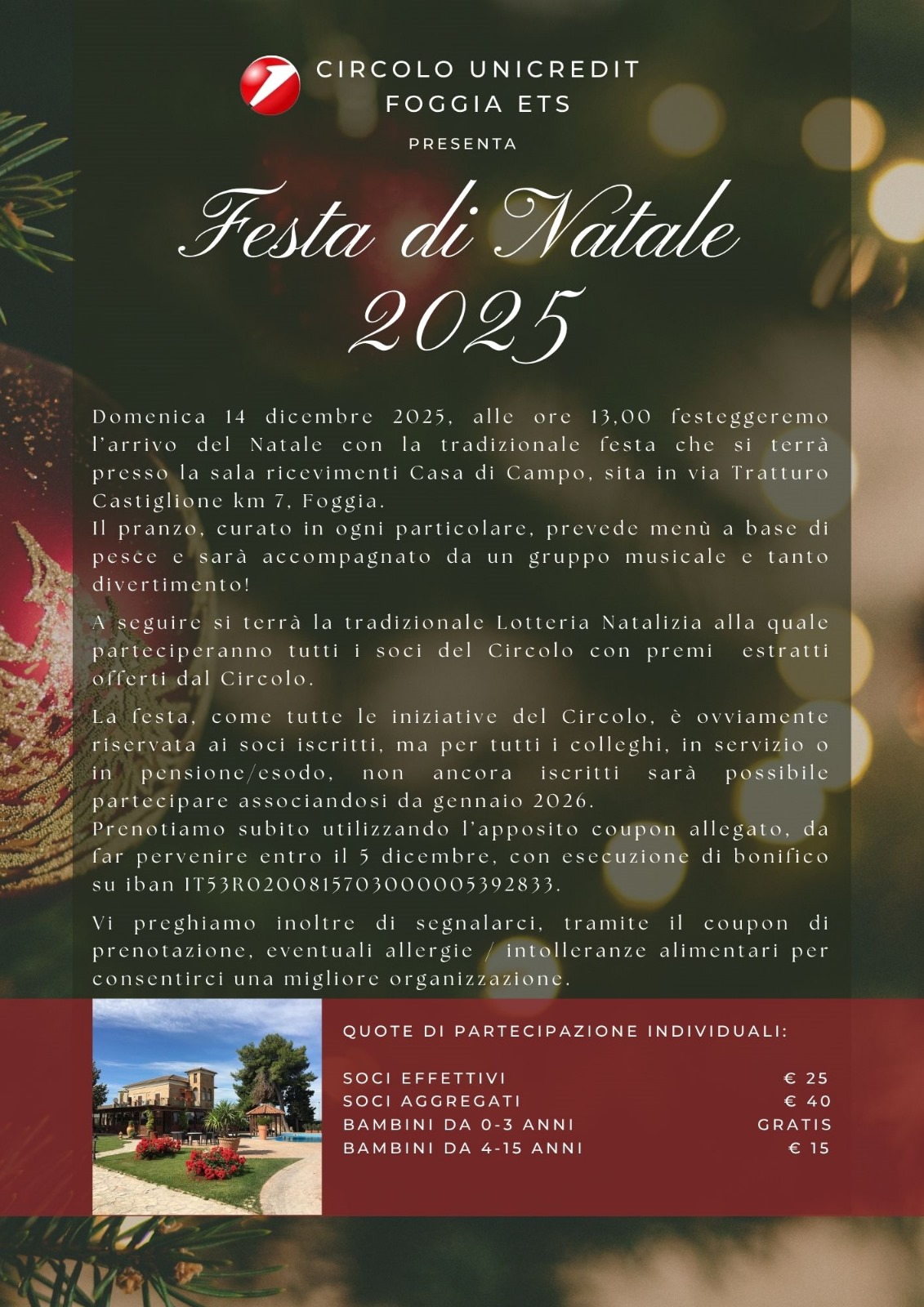 CIRCOLO UNICREDIT
FOGGIA ETS

PRESENTA

Festa di Natale
2025

Domenica 14 dicembre 2025, alle ore 13,00 festeggeremo l'arrivo del Natale con la tradizionale festa che si terrà presso la sala ricevimenti Casa di Campo, sita in via Tratturo Castiglione km 7, Foggia.
Il pranzo, curato in ogni particolare, prevede menù a base di pesce e sarà accompagnato da un gruppo musicale e tanto divertimento!

A seguire si terrà la tradizionale Lotteria Natalizia alla quale parteciperanno tutti i soci del Circolo con premi estratti offerti dal Circolo.

La festa, come tutte le iniziative del Circolo, è ovviamente riservata ai soci iscritti, ma per tutti i colleghi, in servizio o in pensione/esodo, non ancora iscritti sarà possibile partecipare associandosi da gennaio 2026.
Prenotiamo subito utilizzando l'apposito coupon allegato, da far pervenire entro il 5 dicembre, con esecuzione di bonifico su iban IT53R0200815703000005392833.

Vi preghiamo inoltre di segnalarci, tramite il coupon di prenotazione, eventuali allergie / intolleranze alimentari per consentirci una migliore organizzazione.

QUOTE DI PARTECIPAZIONE INDIVIDUALI:

SOCI EFFETTIVI € 25
SOCI AGGREGATI € 40
BAMBINI DA 0-3 ANNI GRATIS
BAMBINI DA 4-15 ANNI € 15